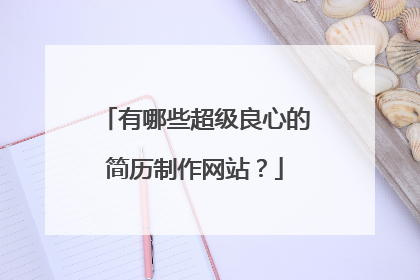 「有哪些超级良心的简历制作网站？」